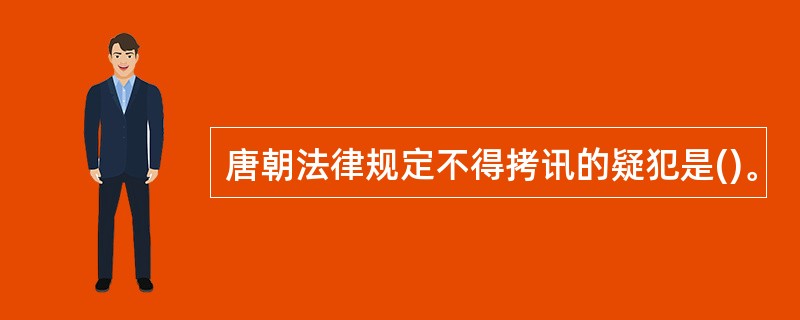 唐朝法律规定不得拷讯的疑犯是()。